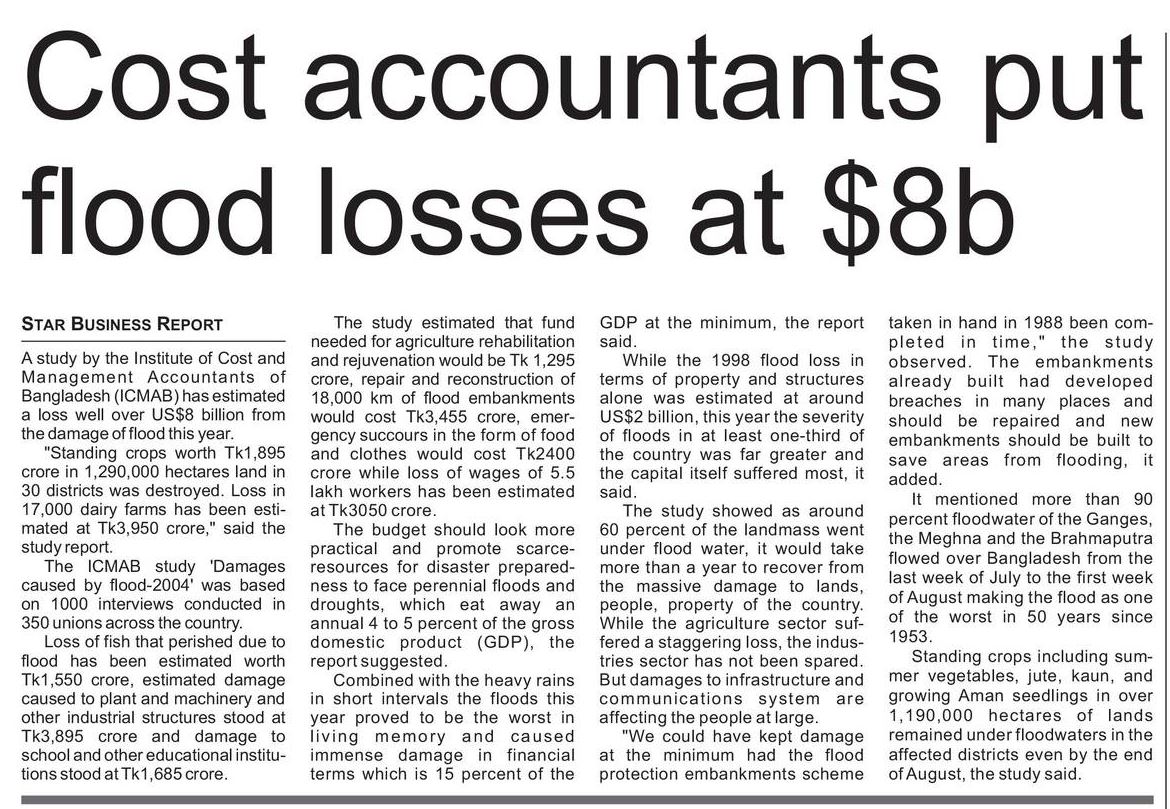 Cost accountants put flood losses at $8b

STAR BUSINESS REPORT

A study by the Institute of Cost and Management Accountants of Bangladesh (ICMAB) has estimated a loss well over US$8 billion from the damage of flood this year.

"Standing crops worth Tk1,895 crore in 1,290,000 hectares land in 30 districts was destroyed. Loss in 17,000 dairy farms has been estimated at Tk3,950 crore," said the study report.

The ICMAB study 'Damages caused by flood-2004' was based on 1000 interviews conducted in 350 unions across the country.

Loss of fish that perished due to flood has been estimated worth Tk1,550 crore, estimated damage caused to plant and machinery and other industrial structures stood at Tk3,895 crore and damage to school and other educational institutions stood at Tk1,685 crore.

The study estimated that fund needed for agriculture rehabilitation and rejuvenation would be Tk 1,295 crore, repair and reconstruction of 18,000 km of flood embankments would cost Tk3,455 crore, emergency succours in the form of food and clothes would cost Tk2400 crore while loss of wages of 5.5 lakh workers has been estimated at Tk3050 crore.

The budget should look more practical and promote scarce-resources for disaster preparedness to face perennial floods and droughts, which eat away an annual 4 to 5 percent of the gross domestic product (GDP), the report suggested.

Combined with the heavy rains in short intervals the floods this year proved to be the worst in living memory and caused immense damage in financial terms which is 15 percent of the GDP at the minimum, the report said.

While the 1998 flood loss in terms of property and structures alone was estimated at around US$2 billion, this year the severity of floods in at least one-third of the country was far greater and the capital itself suffered most, it said.

The study showed as around 60 percent of the landmass went under flood water, it would take more than a year to recover from the massive damage to lands, people, property of the country. While the agriculture sector suffered a staggering loss, the industries sector has not been spared. But damages to infrastructure and communications system are affecting the people at large.

"We could have kept damage at the minimum had the flood protection embankments scheme taken in hand in 1988 been completed in time," the study observed. The embankments already built had developed breaches in many places and should be repaired and new embankments should be built to save areas from flooding, it added.

It mentioned more than 90 percent floodwater of the Ganges, the Meghna and the Brahmaputra flowed over Bangladesh from the last week of July to the first week of August making the flood as one of the worst in 50 years since 1953.

Standing crops including summer vegetables, jute, kaun, and growing Aman seedlings in over 1,190,000 hectares of lands remained under floodwaters in the affected districts even by the end of August, the study said.